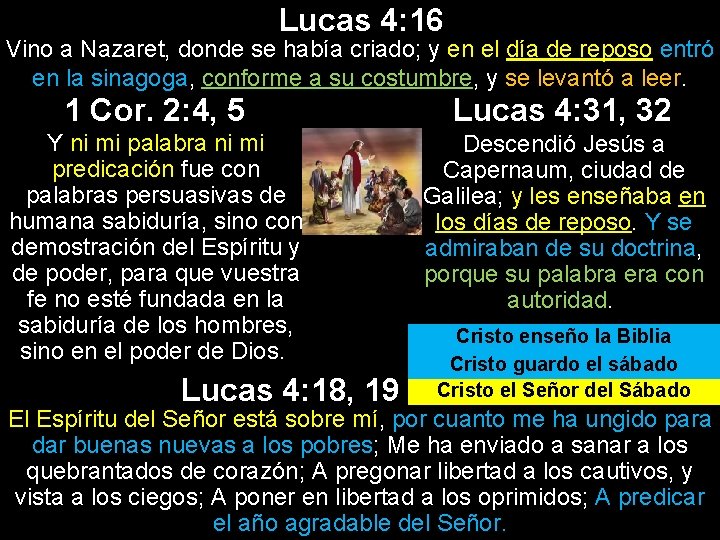 Lucas 4:16

Vino a Nazaret, donde se había criado; y en el día de reposo entró en la sinagoga, conforme a su costumbre, y se levantó a leer.

1 Cor. 2:4, 5

Y ni mi palabra ni mi predicación fue con palabras persuasivas de humana sabiduría, sino con demostración del Espíritu y de poder, para que vuestra fe no esté fundada en la sabiduría de los hombres, sino en el poder de Dios.

Lucas 4:31, 32

Descendió Jesús a Capernaum, ciudad de Galilea; y les enseñaba en los días de reposo. Y se admiraban de su doctrina, porque su palabra era con autoridad.

Cristo enseño la Biblia
Cristo guardo el sábado
Cristo el Señor del Sábado

Lucas 4:18, 19

El Espíritu del Señor está sobre mí, por cuanto me ha ungido para dar buenas nuevas a los pobres; Me ha enviado a sanar a los quebrantados de corazón; A pregonar libertad a los cautivos, y vista a los ciegos; A poner en libertad a los oprimidos; A predicar el año agradable del Señor.